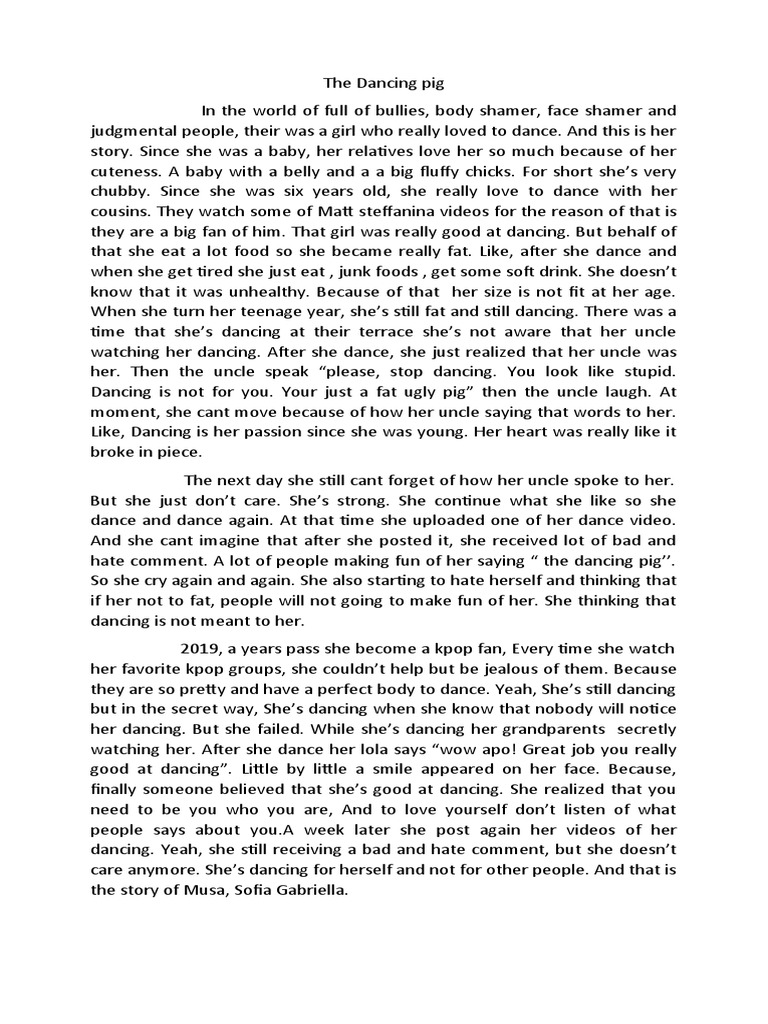 The Dancing pig

In the world of full of bullies, body shamer, face shamer and judgmental people, their was a girl who really loved to dance. And this is her story. Since she was a baby, her relatives love her so much because of her cuteness. A baby with a belly and a a big fluffy chicks. For short she's very chubby. Since she was six years old, she really love to dance with her cousins. They watch some of Matt steffanina videos for the reason of that is they are a big fan of him. That girl was really good at dancing. But behalf of that she eat a lot food so she became really fat. Like, after she dance and when she get tired she just eat , junk foods , get some soft drink. She doesn't know that it was unhealthy. Because of that her size is not fit at her age. When she turn her teenage year, she's still fat and still dancing. There was a time that she's dancing at their terrace she's not aware that her uncle watching her dancing. After she dance, she just realized that her uncle was her. Then the uncle speak "please, stop dancing. You look like stupid. Dancing is not for you. Your just a fat ugly pig" then the uncle laugh. At moment, she cant move because of how her uncle saying that words to her. Like, Dancing is her passion since she was young. Her heart was really like it broke in piece.

The next day she still cant forget of how her uncle spoke to her. But she just don't care. She's strong. She continue what she like so she dance and dance again. At that time she uploaded one of her dance video. And she cant imagine that after she posted it, she received lot of bad and hate comment. A lot of people making fun of her saying " the dancing pig''. So she cry again and again. She also starting to hate herself and thinking that if her not to fat, people will not going to make fun of her. She thinking that dancing is not meant to her.

2019, a years pass she become a kpop fan, Every time she watch her favorite kpop groups, she couldn't help but be jealous of them. Because they are so pretty and have a perfect body to dance. Yeah, She's still dancing but in the secret way, She's dancing when she know that nobody will notice her dancing. But she failed. While she's dancing her grandparents secretly watching her. After she dance her lola says "wow apo! Great job you really good at dancing". Little by little a smile appeared on her face. Because, finally someone believed that she's good at dancing. She realized that you need to be you who you are, And to love yourself don't listen of what people says about you.A week later she post again her videos of her dancing. Yeah, she still receiving a bad and hate comment, but she doesn't care anymore. She's dancing for herself and not for other people. And that is the story of Musa, Sofia Gabriella.